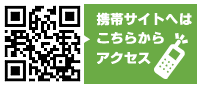 携帯サイトへは
こちらから
アクセス